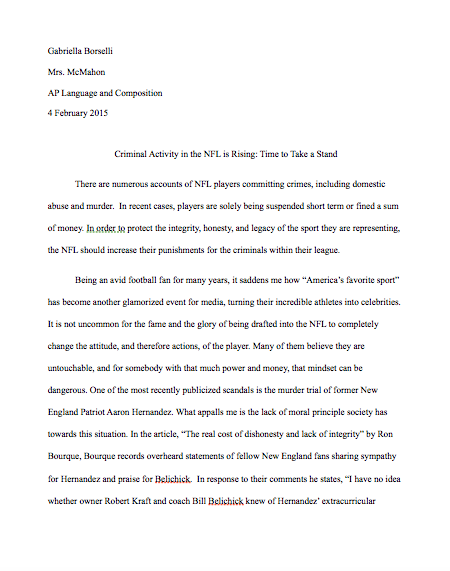 Gabriella Borselli

Mrs. McMahon

AP Language and Composition

4 February 2015

Criminal Activity in the NFL is Rising: Time to Take a Stand

There are numerous accounts of NFL players committing crimes, including domestic abuse and murder. In recent cases, players are solely being suspended short term or fined a sum of money. In order to protect the integrity, honesty, and legacy of the sport they are representing, the NFL should increase their punishments for the criminals within their league.

Being an avid football fan for many years, it saddens me how "America's favorite sport" has become another glamorized event for media, turning their incredible athletes into celebrities. It is not uncommon for the fame and the glory of being drafted into the NFL to completely change the attitude, and therefore actions, of the player. Many of them believe they are untouchable, and for somebody with that much power and money, that mindset can be dangerous. One of the most recently publicized scandals is the murder trial of former New England Patriot Aaron Hernandez. What appalls me is the lack of moral principle society has towards this situation. In the article, "The real cost of dishonesty and lack of integrity" by Ron Bourque, Bourque records overheard statements of fellow New England fans sharing sympathy for Hernandez and praise for Belichick. In response to their comments he states, "I have no idea whether owner Robert Kraft and coach Bill Belichick knew of Hernandez' extracurricular